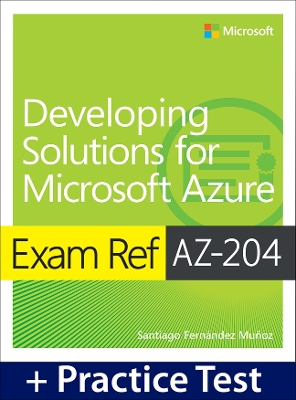 Microsoft

Developing Solutions for Microsoft Azure

Exam Ref AZ-204

Santiago Fernández Muñoz

+ Practice Test